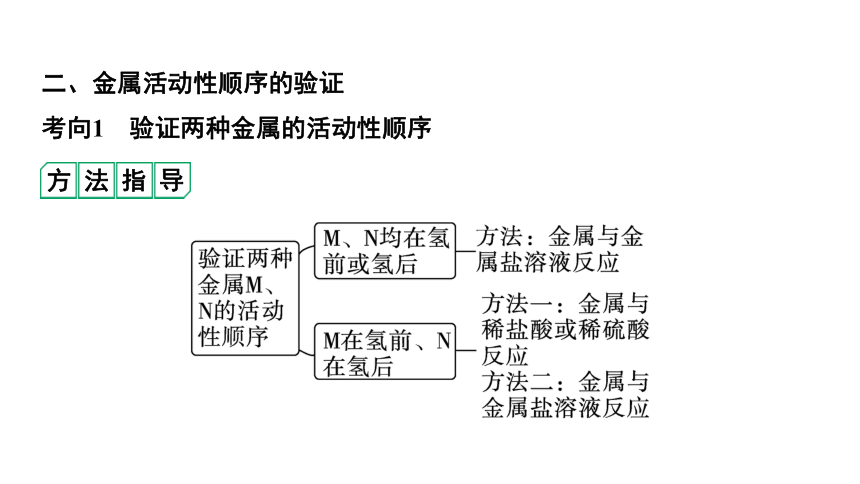 二、金属活动性顺序的验证

考向1　验证两种金属的活动性顺序

方法指导

验证两种金属M、N的活动性顺序

M、N均在氢前或氢后

方法：金属与金属盐溶液反应

M在氢前、N在氢后

方法一：金属与稀盐酸或稀硫酸反应

方法二：金属与金属盐溶液反应